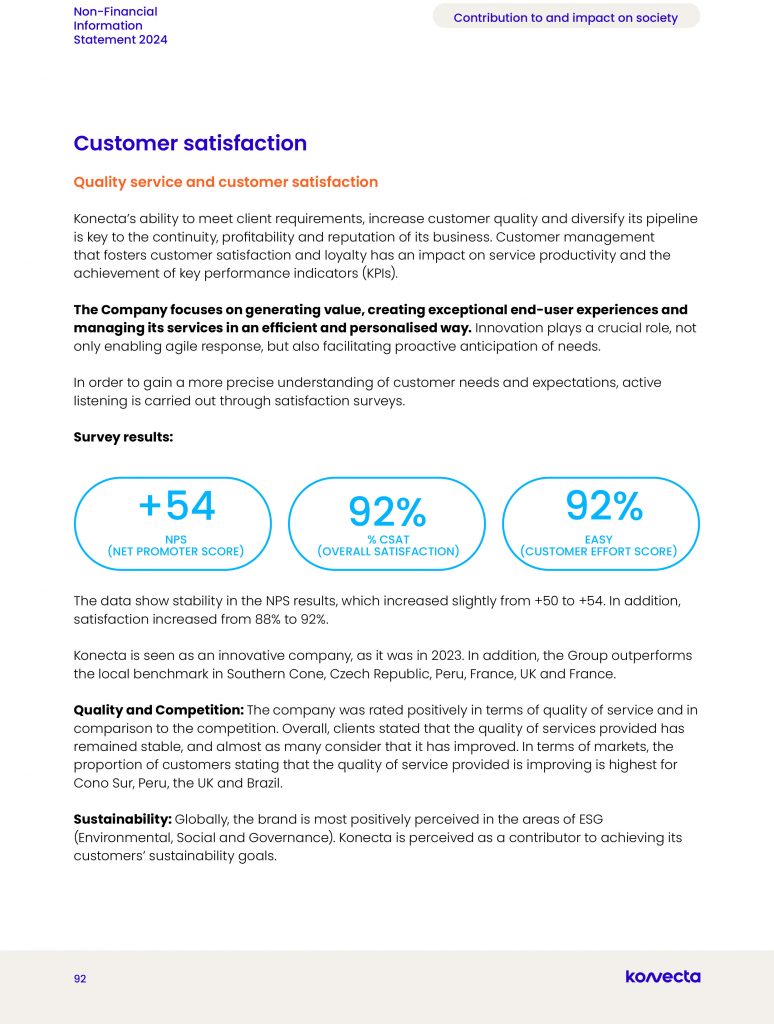 Non-Financial Information Statement 2024

Contribution to and impact on society

Customer satisfaction

Quality service and customer satisfaction

Konecta's ability to meet client requirements, increase customer quality and diversify its pipeline is key to the continuity, profitability and reputation of its business. Customer management that fosters customer satisfaction and loyalty has an impact on service productivity and the achievement of key performance indicators (KPIs).

The Company focuses on generating value, creating exceptional end-user experiences and managing its services in an efficient and personalised way. Innovation plays a crucial role, not only enabling agile response, but also facilitating proactive anticipation of needs.

In order to gain a more precise understanding of customer needs and expectations, active listening is carried out through satisfaction surveys.

Survey results:

+54
NPS
(NET PROMOTER SCORE)

92%
% CSAT
(OVERALL SATISFACTION)

92%
EASY
(CUSTOMER EFFORT SCORE)

The data show stability in the NPS results, which increased slightly from +50 to +54. In addition, satisfaction increased from 88% to 92%.

Konecta is seen as an innovative company, as it was in 2023. In addition, the Group outperforms the local benchmark in Southern Cone, Czech Republic, Peru, France, UK and France.

Quality and Competition: The company was rated positively in terms of quality of service and in comparison to the competition. Overall, clients stated that the quality of services provided has remained stable, and almost as many consider that it has improved. In terms of markets, the proportion of customers stating that the quality of service provided is improving is highest for Cono Sur, Peru, the UK and Brazil.

Sustainability: Globally, the brand is most positively perceived in the areas of ESG (Environmental, Social and Governance). Konecta is perceived as a contributor to achieving its customers' sustainability goals.

92

konecta